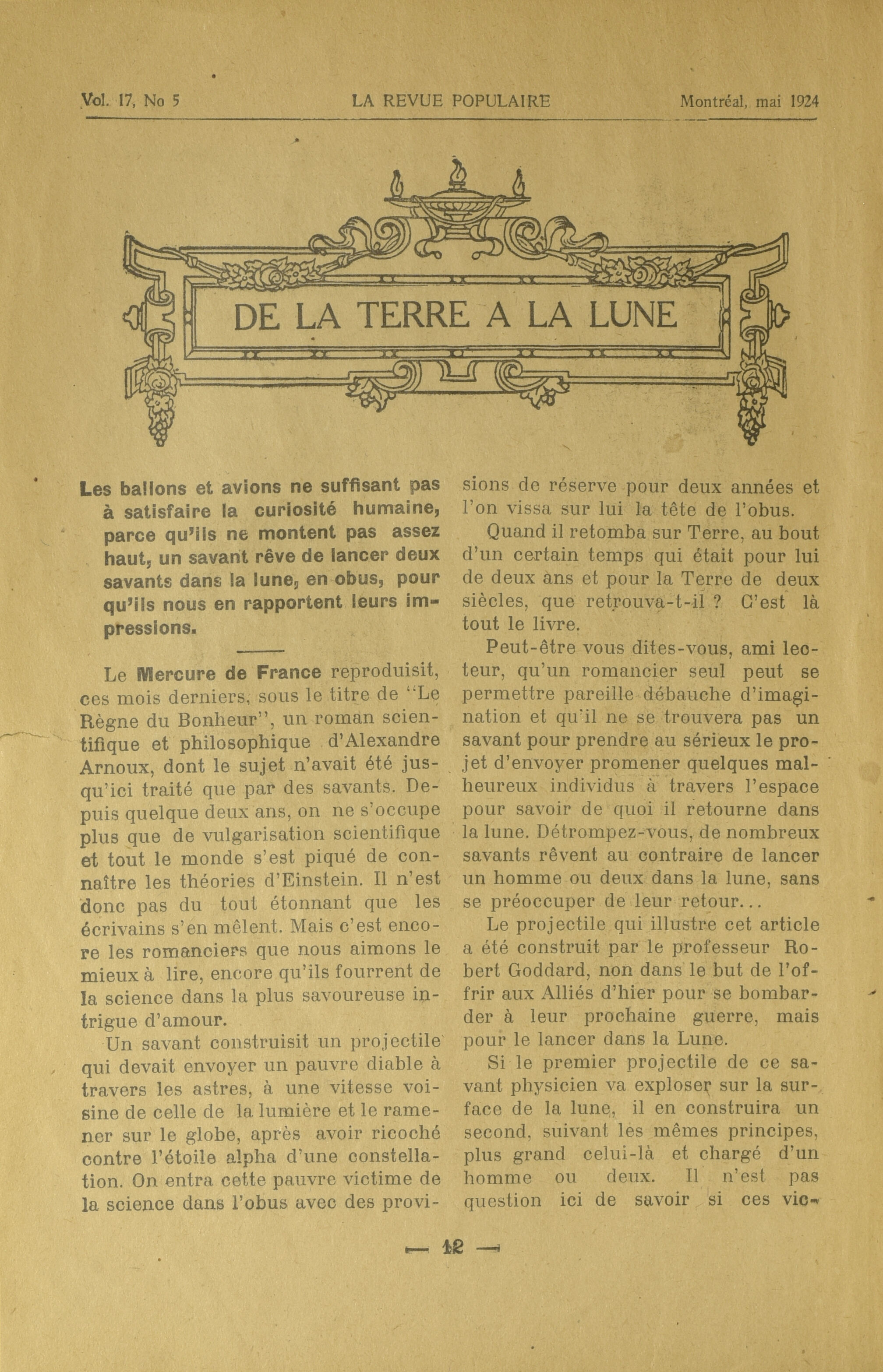 Vol. 17, No 5 LA REVUE POPULAIRE Montréal, mai 1924

DE LA TERRE A LA LUNE

Les ballons et avions ne suffisant pas à satisfaire la curiosité humaine, parce qu'ils ne montent pas assez haut, un savant rêve de lancer deux savants dans la lune, en obus, pour qu'ils nous en rapportent leurs impressions.

Le Mercure de France reproduisit, ces mois derniers, sous le titre de "Le Règne du Bonheur", un roman scientifique et philosophique d'Alexandre Arnoux, dont le sujet n'avait été jusqu'ici traité que par des savants. Depuis quelque deux ans, on ne s'occupe plus que de vulgarisation scientifique et tout le monde s'est piqué de connaître les théories d'Einstein. Il n'est donc pas du tout étonnant que les écrivains s'en mêlent. Mais c'est encore les romanciers que nous aimons le mieux à lire, encore qu'ils fourrent de la science dans la plus savoureuse intrigue d'amour.

Un savant construisit un projectile qui devait envoyer un pauvre diable à travers les astres, à une vitesse voisine de celle de la lumière et le ramener sur le globe, après avoir ricoché contre l'étoile alpha d'une constellation. On entra cette pauvre victime de la science dans l'obus avec des provisions de réserve pour deux années et l'on vissa sur lui la tête de l'obus.

Quand il retomba sur Terre, au bout d'un certain temps qui était pour lui de deux ans et pour la Terre de deux siècles, que retrouva-t-il ? C'est là tout le livre.

Peut-être vous dites-vous, ami lecteur, qu'un romancier seul peut se permettre pareille débauche d'imagination et qu'il ne se trouvera pas un savant pour prendre au sérieux le projet d'envoyer promener quelques malheureux individus à travers l'espace pour savoir de quoi il retourne dans la lune. Détrompez-vous, de nombreux savants rêvent au contraire de lancer un homme ou deux dans la lune, sans se préoccuper de leur retour...

Le projectile qui illustre cet article a été construit par le professeur Robert Goddard, non dans le but de l'offrir aux Alliés d'hier pour se bombarder à leur prochaine guerre, mais pour le lancer dans la Lune.

Si le premier projectile de ce savant physicien va exploser sur la surface de la lune, il en construira un second, suivant les mêmes principes, plus grand celui-là et chargé d'un homme ou deux. Il n'est pas question ici de savoir si ces vic-

— 12 —